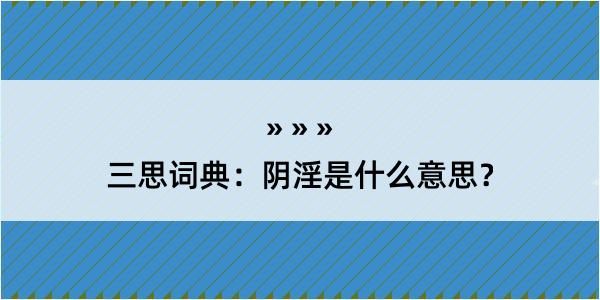 » » »

三思词典：阴淫是什么意思？